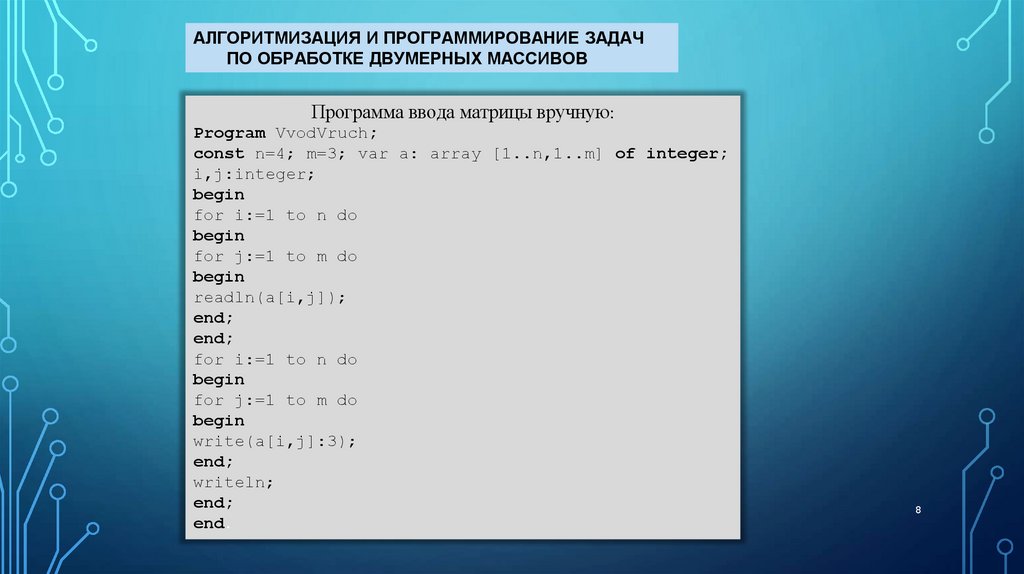 АЛГОРИТМИЗАЦИЯ И ПРОГРАММИРОВАНИЕ ЗАДАЧ
ПО ОБРАБОТКЕ ДВУМЕРНЫХ МАССИВОВ

Программа ввода матрицы вручную:

Program VvodVruch;
const n=4; m=3; var a: array [1..n,1..m] of integer;
i,j:integer;
begin
for i:=1 to n do
begin
for j:=1 to m do
begin
readln(a[i,j]);
end;
end;
for i:=1 to n do
begin
for j:=1 to m do
begin
write(a[i,j]:3);
end;
writeln;
end;
end.

8